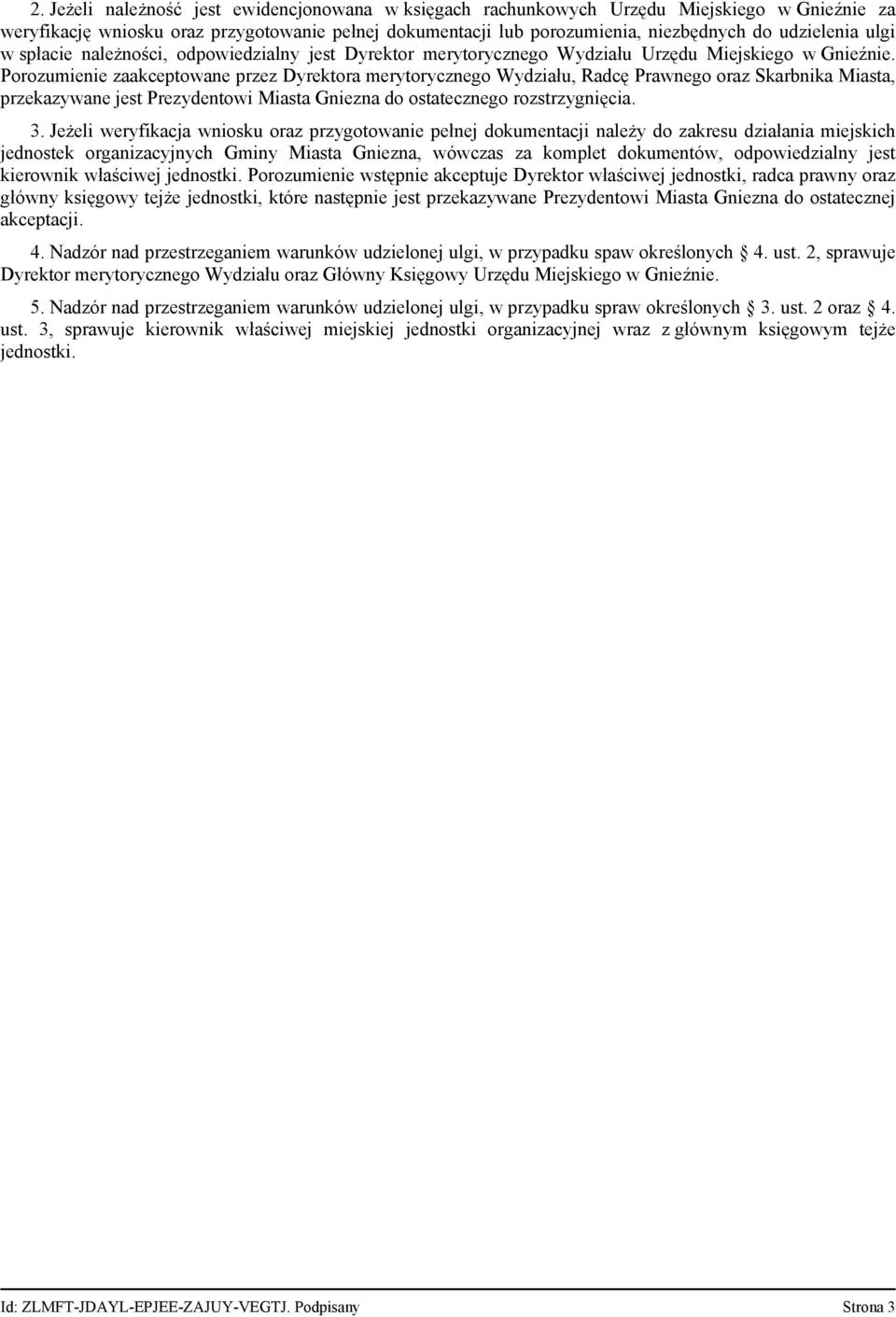 2. Jeżeli należność jest ewidencjonowana w księgach rachunkowych Urzędu Miejskiego w Gnieźnie za weryfikację wniosku oraz przygotowanie pełnej dokumentacji lub porozumienia, niezbędnych do udzielenia ulgi w spłacie należności, odpowiedzialny jest Dyrektor merytorycznego Wydziału Urzędu Miejskiego w Gnieźnie. Porozumienie zaakceptowane przez Dyrektora merytorycznego Wydziału, Radcę Prawnego oraz Skarbnika Miasta, przekazywane jest Prezydentowi Miasta Gniezna do ostatecznego rozstrzygnięcia.

3. Jeżeli weryfikacja wniosku oraz przygotowanie pełnej dokumentacji należy do zakresu działania miejskich jednostek organizacyjnych Gminy Miasta Gniezna, wówczas za komplet dokumentów, odpowiedzialny jest kierownik właściwej jednostki. Porozumienie wstępnie akceptuje Dyrektor właściwej jednostki, radca prawny oraz główny księgowy tejże jednostki, które następnie jest przekazywane Prezydentowi Miasta Gniezna do ostatecznej akceptacji.

4. Nadzór nad przestrzeganiem warunków udzielonej ulgi, w przypadku spaw określonych 4. ust. 2, sprawuje Dyrektor merytorycznego Wydziału oraz Główny Księgowy Urzędu Miejskiego w Gnieźnie.

5. Nadzór nad przestrzeganiem warunków udzielonej ulgi, w przypadku spraw określonych 3. ust. 2 oraz 4. ust. 3, sprawuje kierownik właściwej miejskiej jednostki organizacyjnej wraz z głównym księgowym tejże jednostki.

Id: ZLMFT-JDAYL-EPJEE-ZAJUY-VEGTJ. Podpisany Strona 3